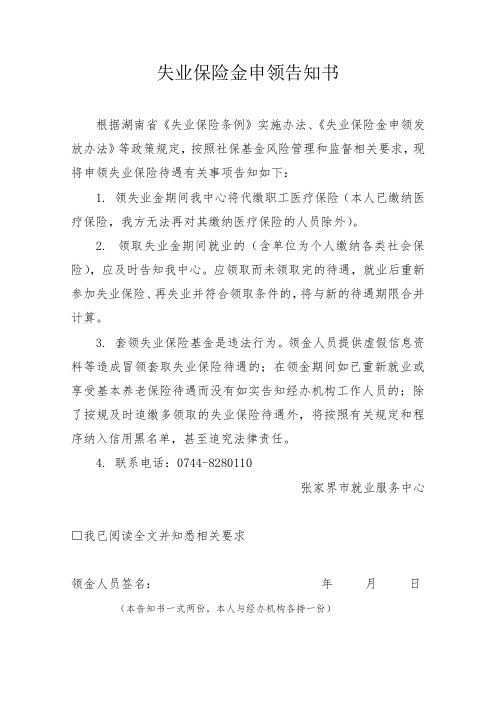 失业保险金申领告知书

根据湖南省《失业保险条例》实施办法、《失业保险金申领发放办法》等政策规定，按照社保基金风险管理和监督相关要求，现将申领失业保险待遇有关事项告知如下：

1. 领失业金期间我中心将代缴职工医疗保险（本人已缴纳医疗保险，我方无法再对其缴纳医疗保险的人员除外）。

2. 领取失业金期间就业的（含单位为个人缴纳各类社会保险），应及时告知我中心。应领取而未领取完的待遇，就业后重新参加失业保险、再失业并符合领取条件的，将与新的待遇期限合并计算。

3. 套领失业保险基金是违法行为。领金人员提供虚假信息资料等造成冒领套取失业保险待遇的；在领金期间如已重新就业或享受基本养老保险待遇而没有如实告知经办机构工作人员的；除了按规及时追缴多领取的失业保险待遇外，将按照有关规定和程序纳入信用黑名单，甚至追究法律责任。

4. 联系电话：0744-8280110

张家界市就业服务中心

☐我已阅读全文并知悉相关要求

领金人员签名：　　　　　　　　年　　月　　日

（本告知书一式两份，本人与经办机构各持一份）